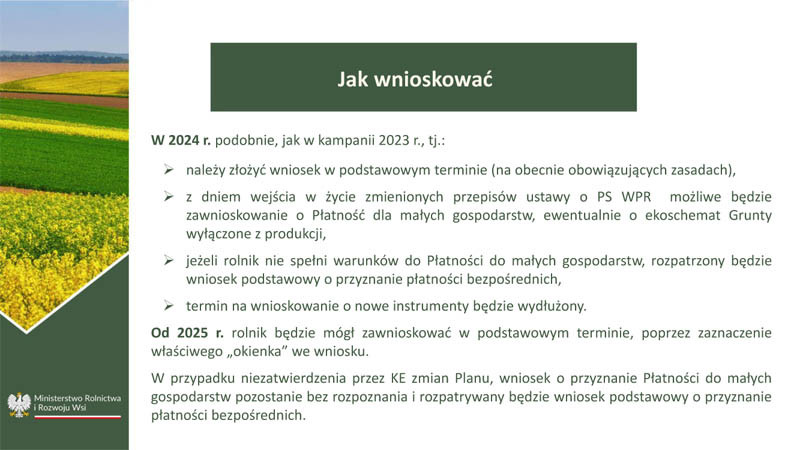 Jak wnioskować

W 2024 r. podobnie, jak w kampanii 2023 r., tj.:

➢ należy złożyć wniosek w podstawowym terminie (na obecnie obowiązujących zasadach),

➢ z dniem wejścia w życie zmienionych przepisów ustawy o PS WPR możliwe będzie zawnioskowanie o Płatność dla małych gospodarstw, ewentualnie o ekoschemat Grunty wyłączone z produkcji,

➢ jeżeli rolnik nie spełni warunków do Płatności do małych gospodarstw, rozpatrzony będzie wniosek podstawowy o przyznanie płatności bezpośrednich,

➢ termin na wnioskowanie o nowe instrumenty będzie wydłużony.

Od 2025 r. rolnik będzie mógł zawnioskować w podstawowym terminie, poprzez zaznaczenie właściwego „okienka" we wniosku.

W przypadku niezatwierdzenia przez KE zmian Planu, wniosek o przyznanie Płatności do małych gospodarstw pozostanie bez rozpoznania i rozpatrywany będzie wniosek podstawowy o przyznanie płatności bezpośrednich.

Ministerstwo Rolnictwa i Rozwoju Wsi